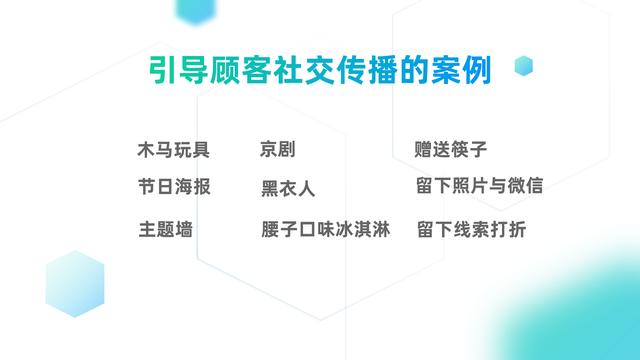 引导顾客社交传播的案例

木马玩具
节日海报
主题墙

京剧
黑衣人
腰子口味冰淇淋

赠送筷子
留下照片与微信
留下线索打折